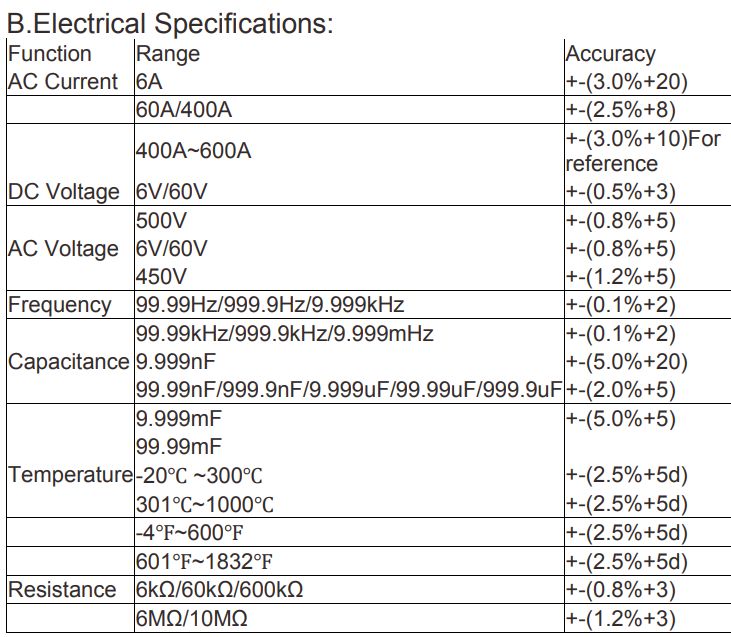 B.Electrical Specifications:

| Function | Range | Accuracy |
|---|---|---|
| AC Current | 6A | +-(3.0%+20) |
| | 60A/400A | +-(2.5%+8) |
| | 400A~600A | +-(3.0%+10)For reference |
| DC Voltage | 6V/60V | +-(0.5%+3) |
| | 500V | +-(0.8%+5) |
| AC Voltage | 6V/60V | +-(0.8%+5) |
| | 450V | +-(1.2%+5) |
| Frequency | 99.99Hz/999.9Hz/9.999kHz | +-(0.1%+2) |
| | 99.99kHz/999.9kHz/9.999mHz | +-(0.1%+2) |
| Capacitance | 9.999nF | +-(5.0%+20) |
| | 99.99nF/999.9nF/9.999uF/99.99uF/999.9uF | +-(2.0%+5) |
| | 9.999mF | +-(5.0%+5) |
| | 99.99mF | |
| Temperature | -20℃ ~300℃ | +-(2.5%+5d) |
| | 301℃~1000℃ | +-(2.5%+5d) |
| | -4°F~600°F | +-(2.5%+5d) |
| | 601°F~1832°F | +-(2.5%+5d) |
| Resistance | 6kΩ/60kΩ/600kΩ | +-(0.8%+3) |
| | 6MΩ/10MΩ | +-(1.2%+3) |